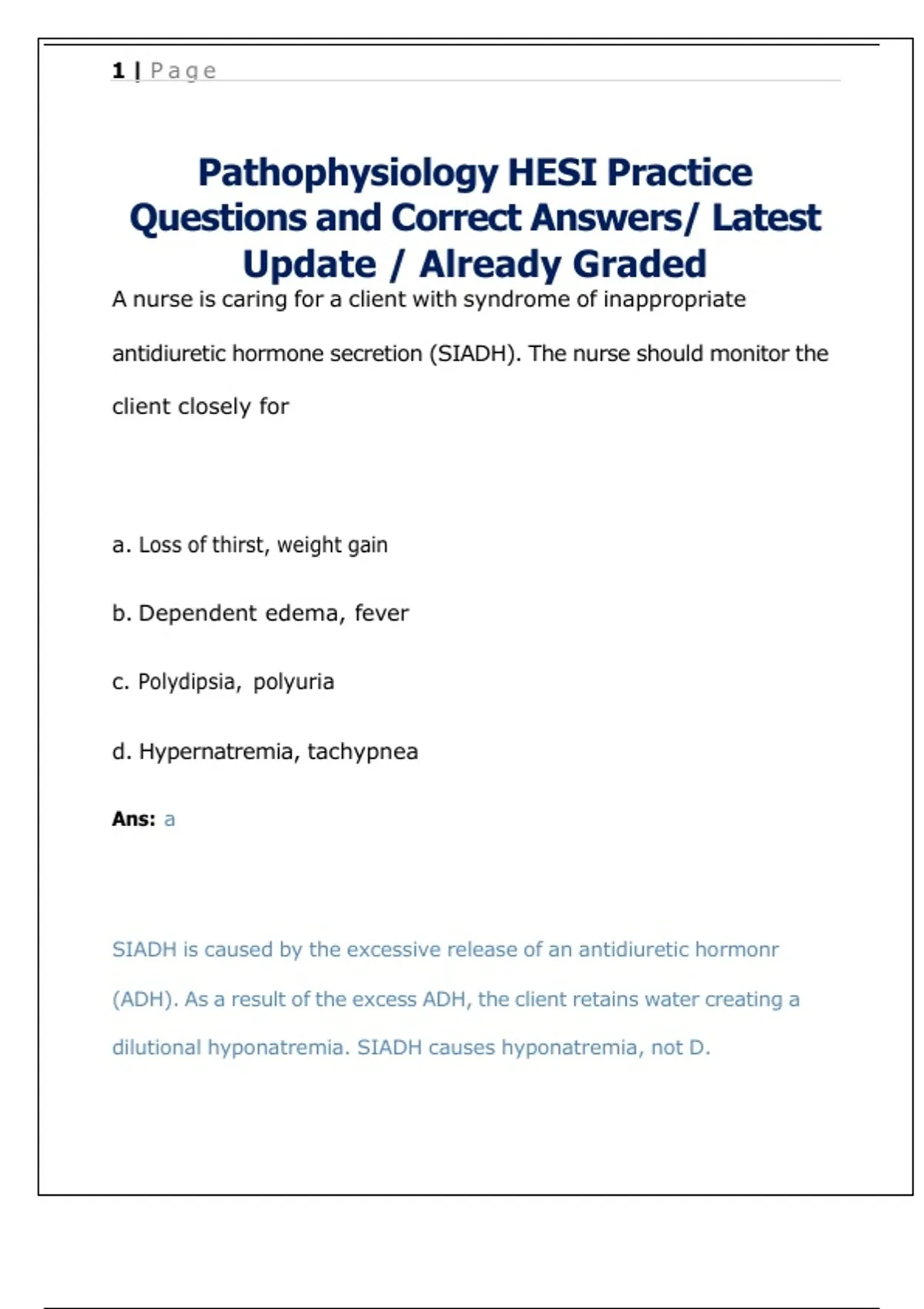 1 | Page

Pathophysiology HESI Practice Questions and Correct Answers/ Latest Update / Already Graded

A nurse is caring for a client with syndrome of inappropriate antidiuretic hormone secretion (SIADH). The nurse should monitor the client closely for

a. Loss of thirst, weight gain

b. Dependent edema, fever

c. Polydipsia, polyuria

d. Hypernatremia, tachypnea

Ans: a

SIADH is caused by the excessive release of an antidiuretic hormonr (ADH). As a result of the excess ADH, the client retains water creating a dilutional hyponatremia. SIADH causes hyponatremia, not D.